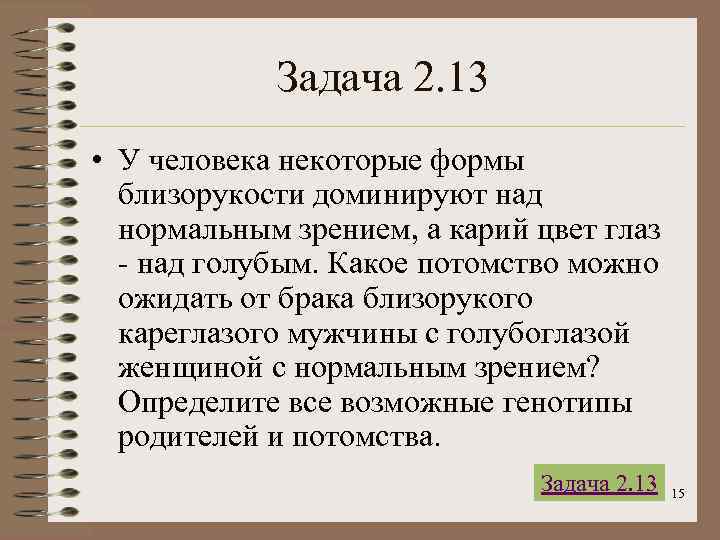 Задача 2.13

• У человека некоторые формы близорукости доминируют над нормальным зрением, а карий цвет глаз - над голубым. Какое потомство можно ожидать от брака близорукого кареглазого мужчины с голубоглазой женщиной с нормальным зрением? Определите все возможные генотипы родителей и потомства.

Задача 2.13

15